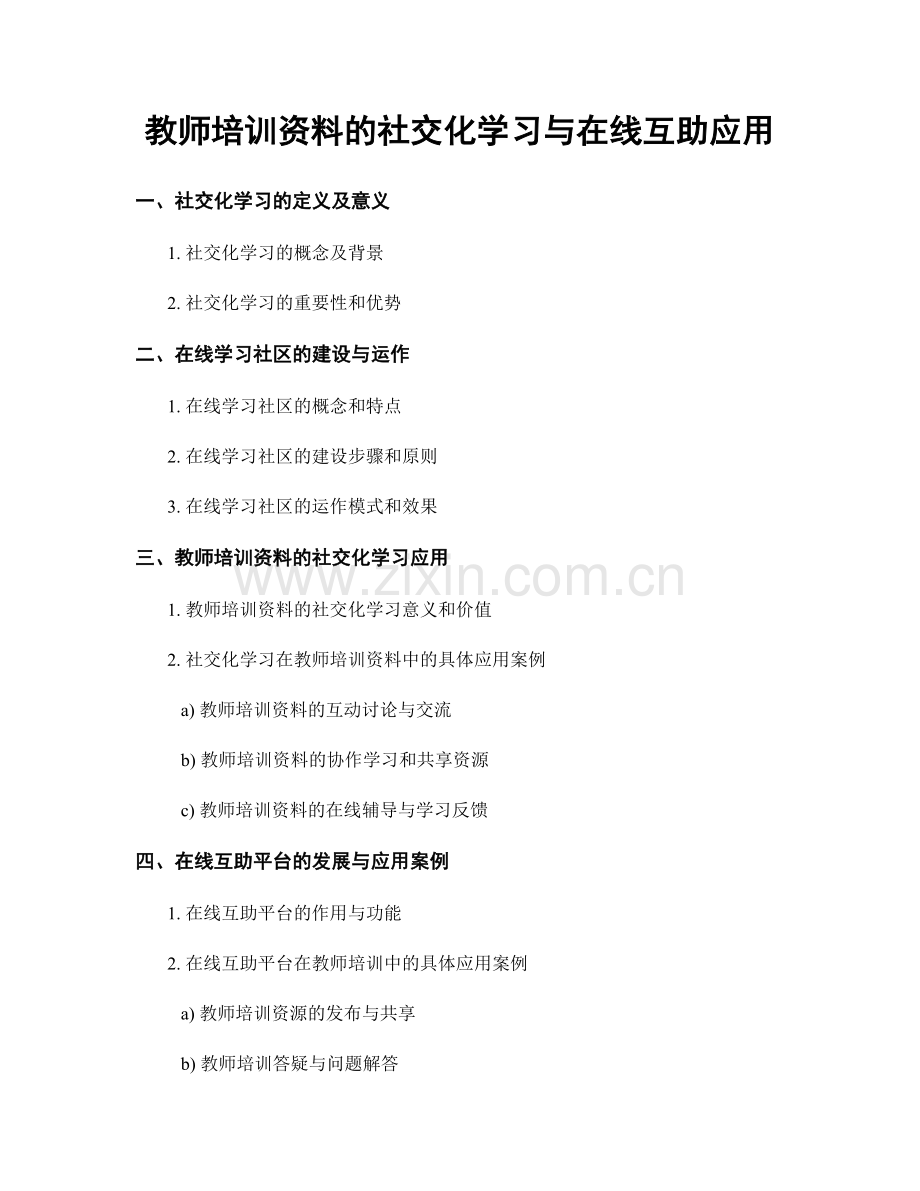 教师培训资料的社交化学习与在线互助应用

一、社交化学习的定义及意义

1. 社交化学习的概念及背景

2. 社交化学习的重要性和优势

二、在线学习社区的建设与运作

1. 在线学习社区的概念和特点

2. 在线学习社区的建设步骤和原则

3. 在线学习社区的运作模式和效果

三、教师培训资料的社交化学习应用

www.zixin.com.cn

1. 教师培训资料的社交化学习意义和价值

2. 社交化学习在教师培训资料中的具体应用案例

a) 教师培训资料的互动讨论与交流

b) 教师培训资料的协作学习和共享资源

c) 教师培训资料的在线辅导与学习反馈

四、在线互助平台的发展与应用案例

1. 在线互助平台的作用与功能

2. 在线互助平台在教师培训中的具体应用案例

a) 教师培训资源的发布与共享

b) 教师培训答疑与问题解答